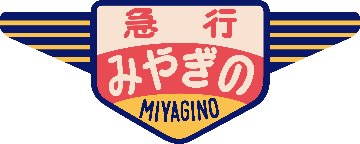 急行
みやぎの
MIYAGINO